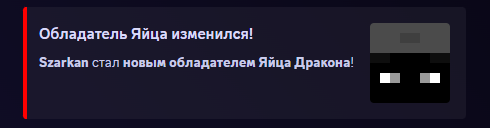 Обладатель Яйца изменился!

Szarkan стал новым обладателем Яйца Дракона!